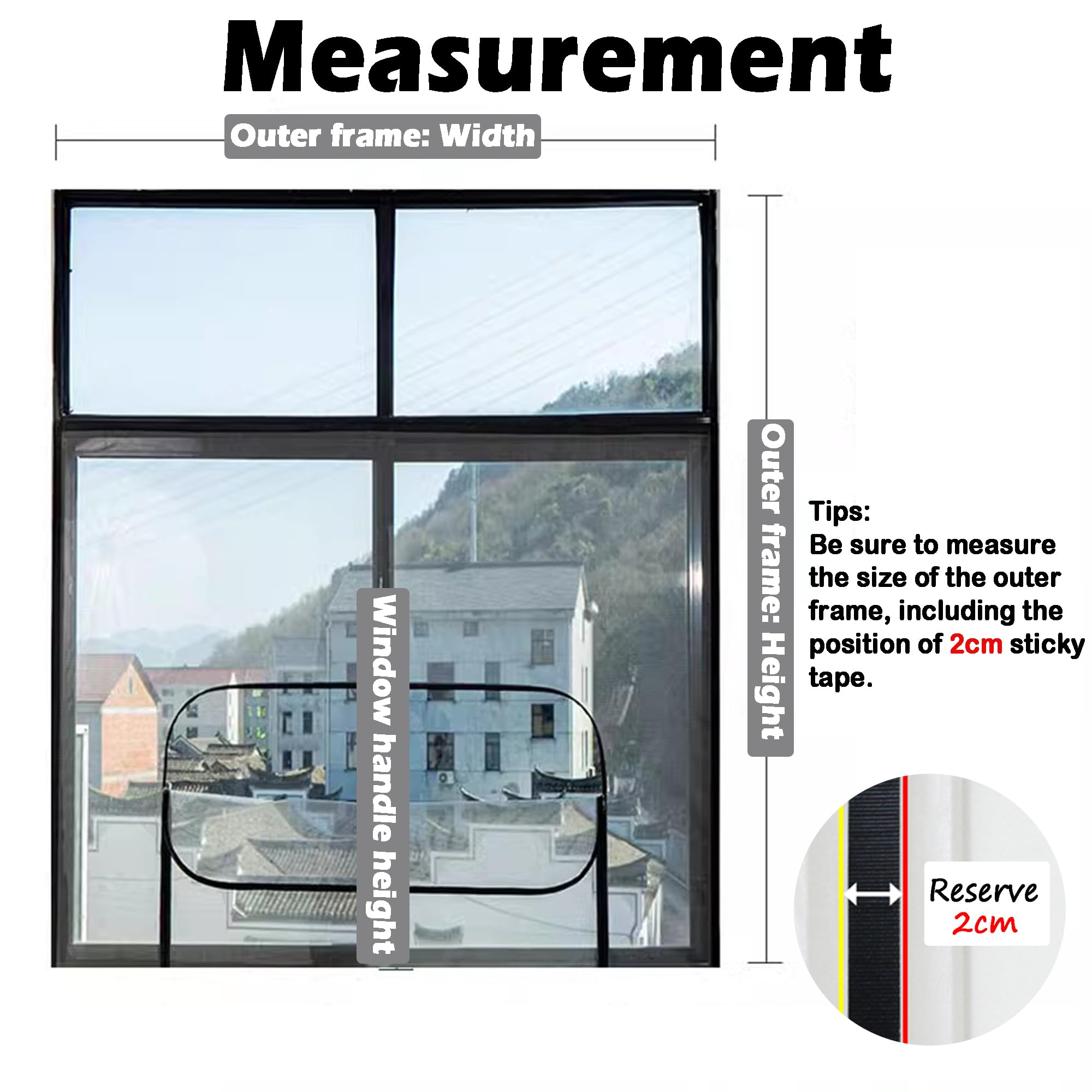 Measurement

Outer frame: Width

Window handle height

Outer frame: Height

Tips:
Be sure to measure the size of the outer frame, including the position of 2cm sticky tape.

Reserve
2cm